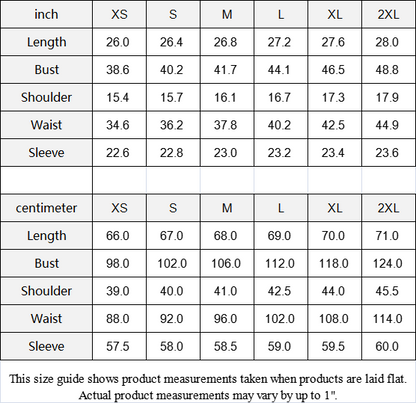 | inch | XS | S | M | L | XL | 2XL |
|---|---|---|---|---|---|---|
| Length | 26.0 | 26.4 | 26.8 | 27.2 | 27.6 | 28.0 |
| Bust | 38.6 | 40.2 | 41.7 | 44.1 | 46.5 | 48.8 |
| Shoulder | 15.4 | 15.7 | 16.1 | 16.7 | 17.3 | 17.9 |
| Waist | 34.6 | 36.2 | 37.8 | 40.2 | 42.5 | 44.9 |
| Sleeve | 22.6 | 22.8 | 23.0 | 23.2 | 23.4 | 23.6 |

| centimeter | XS | S | M | L | XL | 2XL |
|---|---|---|---|---|---|---|
| Length | 66.0 | 67.0 | 68.0 | 69.0 | 70.0 | 71.0 |
| Bust | 98.0 | 102.0 | 106.0 | 112.0 | 118.0 | 124.0 |
| Shoulder | 39.0 | 40.0 | 41.0 | 42.5 | 44.0 | 45.5 |
| Waist | 88.0 | 92.0 | 96.0 | 102.0 | 108.0 | 114.0 |
| Sleeve | 57.5 | 58.0 | 58.5 | 59.0 | 59.5 | 60.0 |

This size guide shows product measurements taken when products are laid flat. Actual product measurements may vary by up to 1".